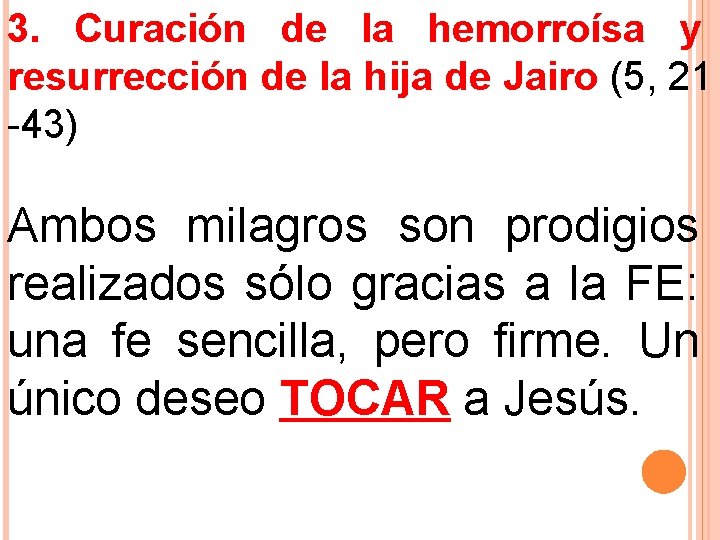 3. Curación de la hemorroísa y resurrección de la hija de Jairo (5, 21 -43)

Ambos milagros son prodigios realizados sólo gracias a la FE: una fe sencilla, pero firme. Un único deseo TOCAR a Jesús.